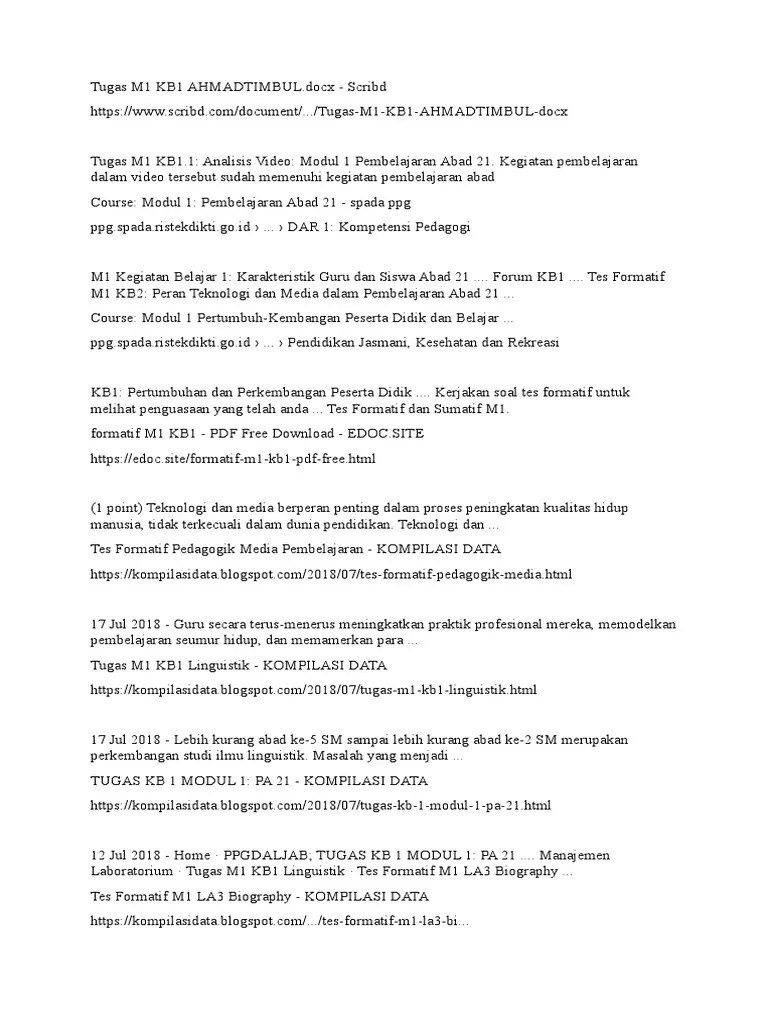 Tugas M1 KB1 AHMADTIMBUL.docx - Scribd

https://www.scribd.com/document/.../Tugas-M1-KB1-AHMADTIMBUL-docx

Tugas M1 KB1.1: Analisis Video: Modul 1 Pembelajaran Abad 21. Kegiatan pembelajaran dalam video tersebut sudah memenuhi kegiatan pembelajaran abad

Course: Modul 1: Pembelajaran Abad 21 - spada ppg

ppg.spada.ristekdikti.go.id › ... › DAR 1: Kompetensi Pedagogi

M1 Kegiatan Belajar 1: Karakteristik Guru dan Siswa Abad 21 .... Forum KB1 .... Tes Formatif M1 KB2: Peran Teknologi dan Media dalam Pembelajaran Abad 21 ...

Course: Modul 1 Pertumbuh-Kembangan Peserta Didik dan Belajar ...

ppg.spada.ristekdikti.go.id › ... › Pendidikan Jasmani, Kesehatan dan Rekreasi

KB1: Pertumbuhan dan Perkembangan Peserta Didik .... Kerjakan soal tes formatif untuk melihat penguasaan yang telah anda ... Tes Formatif dan Sumatif M1.

formatif M1 KB1 - PDF Free Download - EDOC.SITE

https://edoc.site/formatif-m1-kb1-pdf-free.html

(1 point) Teknologi dan media berperan penting dalam proses peningkatan kualitas hidup manusia, tidak terkecuali dalam dunia pendidikan. Teknologi dan ...

Tes Formatif Pedagogik Media Pembelajaran - KOMPILASI DATA

https://kompilasidata.blogspot.com/2018/07/tes-formatif-pedagogik-media.html

17 Jul 2018 - Guru secara terus-menerus meningkatkan praktik profesional mereka, memodelkan pembelajaran seumur hidup, dan memamerkan para ...

Tugas M1 KB1 Linguistik - KOMPILASI DATA

https://kompilasidata.blogspot.com/2018/07/tugas-m1-kb1-linguistik.html

17 Jul 2018 - Lebih kurang abad ke-5 SM sampai lebih kurang abad ke-2 SM merupakan perkembangan studi ilmu linguistik. Masalah yang menjadi ...

TUGAS KB 1 MODUL 1: PA 21 - KOMPILASI DATA

https://kompilasidata.blogspot.com/2018/07/tugas-kb-1-modul-1-pa-21.html

12 Jul 2018 - Home · PPGDALJAB; TUGAS KB 1 MODUL 1: PA 21 .... Manajemen Laboratorium · Tugas M1 KB1 Linguistik · Tes Formatif M1 LA3 Biography ...

Tes Formatif M1 LA3 Biography - KOMPILASI DATA

https://kompilasidata.blogspot.com/.../tes-formatif-m1-la3-bi...